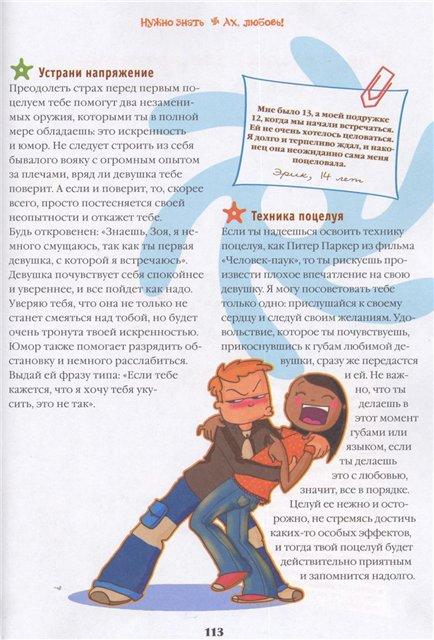 Нужно знать Ах, любовь!

Устрани напряжение

Преодолеть страх перед первым поцелуем тебе помогут два незаменимых оружия, которыми ты в полной мере обладаешь: это искренность и юмор. Не следует строить из себя бывалого вояку с огромным опытом за плечами, вряд ли девушка тебе поверит. А если и поверит, то, скорее всего, просто постесняется своей неопытности и откажет тебе.
Будь откровенен: «Знаешь, Зоя, я немного смущаюсь, так как ты первая девушка, с которой я встречаюсь». Девушка почувствует себя спокойнее и увереннее, и все пойдет как надо. Уверяю тебя, что она не только не станет смеяться над тобой, но будет очень тронута твоей искренностью. Юмор также помогает разрядить обстановку и немного расслабиться. Выдай ей фразу типа: «Если тебе кажется, что я хочу тебя укусить, это не так».

Мне было 13, а моей подружке 12, когда мы начали встречаться. Ей не очень хотелось целоваться. Я долго и терпеливо ждал, и наконец она неожиданно сама меня поцеловала.
Эрик, 14 лет

Техника поцелуя

Если ты надеешься освоить технику поцелуя, как Питер Паркер из фильма «Человек-паук», то ты рискуешь произвести плохое впечатление на свою девушку. Я могу посоветовать тебе только одно: прислушайся к своему сердцу и следуй своим желаниям. Удовольствие, которое ты почувствуешь, прикоснувшись к губам любимой девушки, сразу же передастся и ей. Не важно, что ты делаешь в этот момент губами или языком, если ты делаешь это с любовью, значит, все в порядке. Целуй ее нежно и осторожно, не стремясь достичь каких-то особых эффектов, и тогда твой поцелуй будет действительно приятным и запомнится надолго.

113